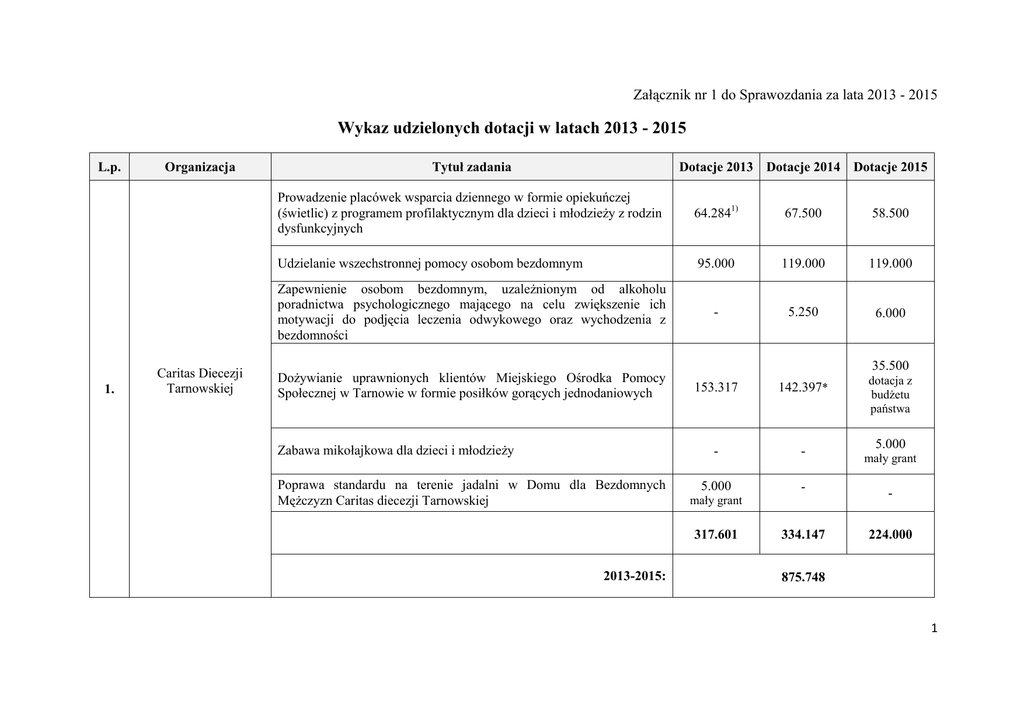 Załącznik nr 1 do Sprawozdania za lata 2013 - 2015

Wykaz udzielonych dotacji w latach 2013 - 2015

| L.p. | Organizacja | Tytuł zadania | Dotacje 2013 | Dotacje 2014 | Dotacje 2015 |
|---|---|---|---|---|---|
| 1. | Caritas Diecezji Tarnowskiej | Prowadzenie placówek wsparcia dziennego w formie opiekuńczej (świetlic) z programem profilaktycznym dla dzieci i młodzieży z rodzin dysfunkcyjnych | 64.284$^{1)}$ | 67.500 | 58.500 |
| | | Udzielanie wszechstronnej pomocy osobom bezdomnym | 95.000 | 119.000 | 119.000 |
| | | Zapewnienie osobom bezdomnym, uzależnionym od alkoholu poradnictwa psychologicznego mającego na celu zwiększenie ich motywacji do podjęcia leczenia odwykowego oraz wychodzenia z bezdomności | - | 5.250 | 6.000 |
| | | Dożywianie uprawnionych klientów Miejskiego Ośrodka Pomocy Społecznej w Tarnowie w formie posiłków gorących jednodaniowych | 153.317 | 142.397* | 35.500 dotacja z budżetu państwa |
| | | Zabawa mikołajkowa dla dzieci i młodzieży | - | - | 5.000 mały grant |
| | | Poprawa standardu na terenie jadalni w Domu dla Bezdomnych Mężczyzn Caritas diecezji Tarnowskiej | 5.000 mały grant | - | - |
| | | | 317.601 | 334.147 | 224.000 |
| | | 2013-2015: | 875.748 | | |

1